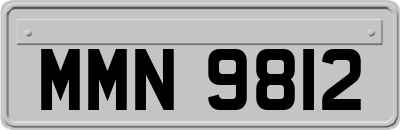 MMN 9812